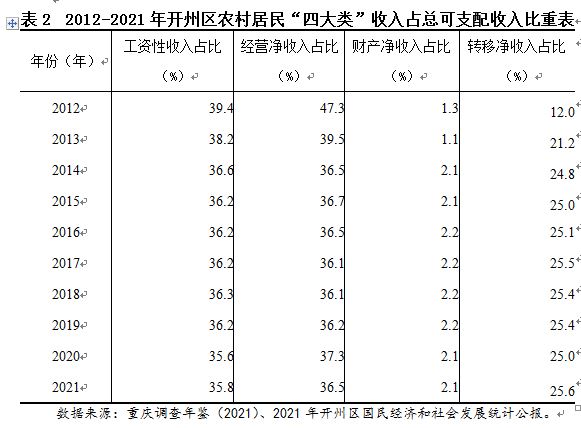 表 2 2012-2021 年开州区农村居民“四大类”收入占总可支配收入比重表

| 年份（年） | 工资性收入占比（%） | 经营净收入占比（%） | 财产净收入占比（%） | 转移净收入占比（%） |
|---|---|---|---|---|
| 2012 | 39.4 | 47.3 | 1.3 | 12.0 |
| 2013 | 38.2 | 39.5 | 1.1 | 21.2 |
| 2014 | 36.6 | 36.5 | 2.1 | 24.8 |
| 2015 | 36.2 | 36.7 | 2.1 | 25.0 |
| 2016 | 36.2 | 36.5 | 2.2 | 25.1 |
| 2017 | 36.2 | 36.1 | 2.2 | 25.5 |
| 2018 | 36.3 | 36.1 | 2.2 | 25.4 |
| 2019 | 36.2 | 36.2 | 2.2 | 25.4 |
| 2020 | 35.6 | 37.3 | 2.1 | 25.0 |
| 2021 | 35.8 | 36.5 | 2.1 | 25.6 |

数据来源：重庆调查年鉴（2021）、2021 年开州区国民经济和社会发展统计公报。